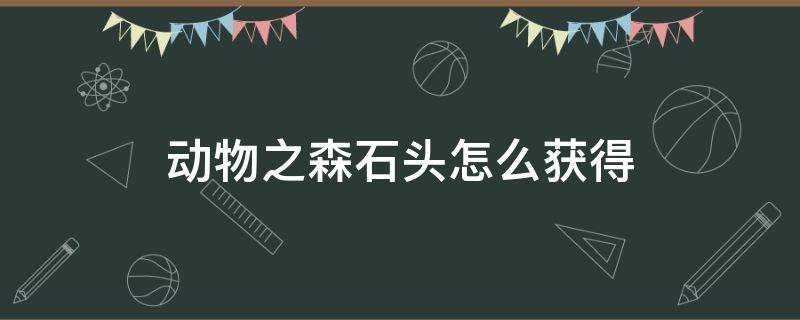 动物之森石头怎么获得